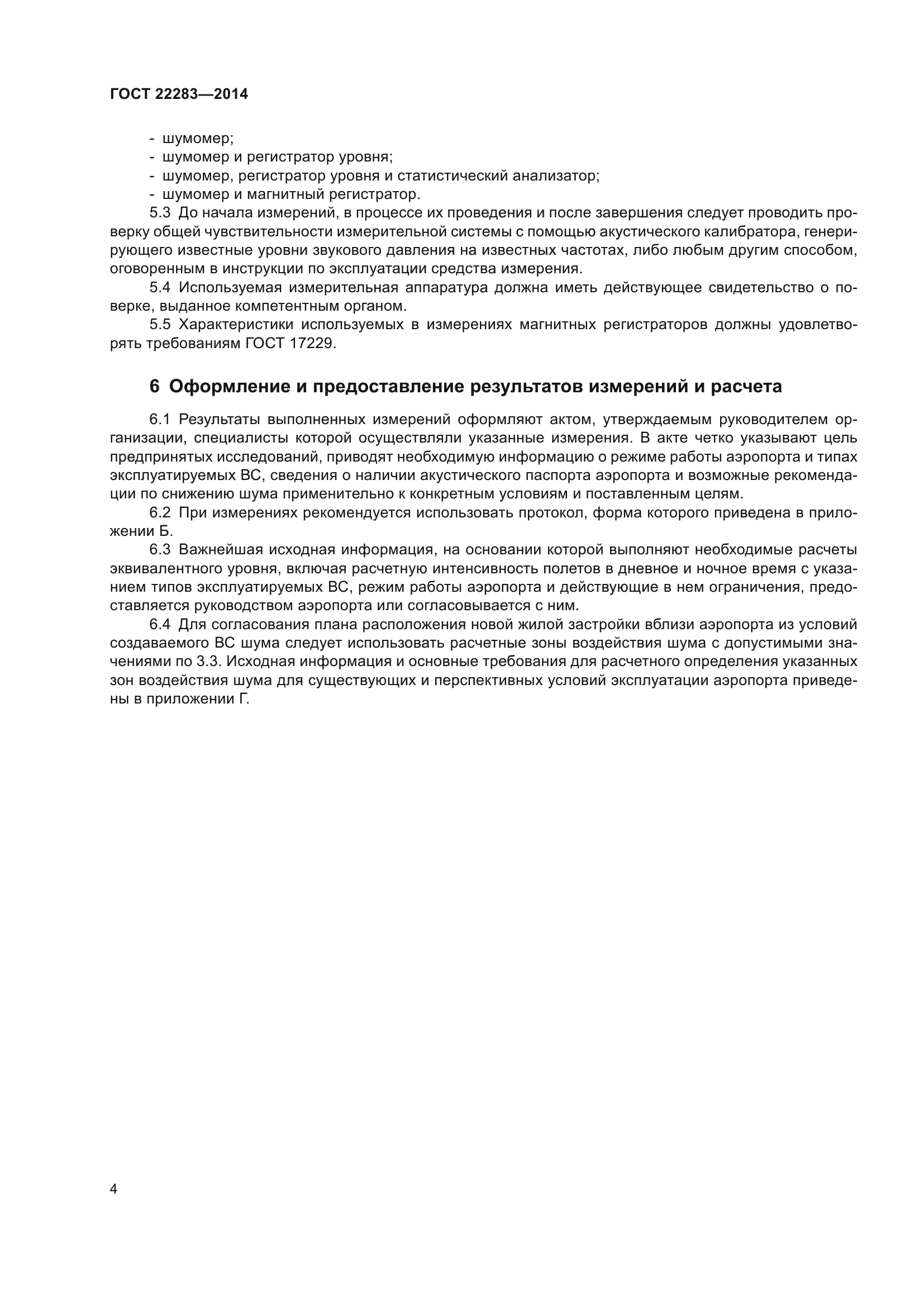 ГОСТ 22283—2014

- шумомер;
- шумомер и регистратор уровня;
- шумомер, регистратор уровня и статистический анализатор;
- шумомер и магнитный регистратор.

5.3 До начала измерений, в процессе их проведения и после завершения следует проводить проверку общей чувствительности измерительной системы с помощью акустического калибратора, генерирующего известные уровни звукового давления на известных частотах, либо любым другим способом, оговоренным в инструкции по эксплуатации средства измерения.

5.4 Используемая измерительная аппаратура должна иметь действующее свидетельство о поверке, выданное компетентным органом.

5.5 Характеристики используемых в измерениях магнитных регистраторов должны удовлетворять требованиям ГОСТ 17229.

6 Оформление и предоставление результатов измерений и расчета

6.1 Результаты выполненных измерений оформляют актом, утверждаемым руководителем организации, специалисты которой осуществляли указанные измерения. В акте четко указывают цель предпринятых исследований, приводят необходимую информацию о режиме работы аэропорта и типах эксплуатируемых ВС, сведения о наличии акустического паспорта аэропорта и возможные рекомендации по снижению шума применительно к конкретным условиям и поставленным целям.

6.2 При измерениях рекомендуется использовать протокол, форма которого приведена в приложении Б.

6.3 Важнейшая исходная информация, на основании которой выполняют необходимые расчеты эквивалентного уровня, включая расчетную интенсивность полетов в дневное и ночное время с указанием типов эксплуатируемых ВС, режим работы аэропорта и действующие в нем ограничения, предоставляется руководством аэропорта или согласовывается с ним.

6.4 Для согласования плана расположения новой жилой застройки вблизи аэропорта из условий создаваемого ВС шума следует использовать расчетные зоны воздействия шума с допустимыми значениями по 3.3. Исходная информация и основные требования для расчетного определения указанных зон воздействия шума для существующих и перспективных условий эксплуатации аэропорта приведены в приложении Г.

4